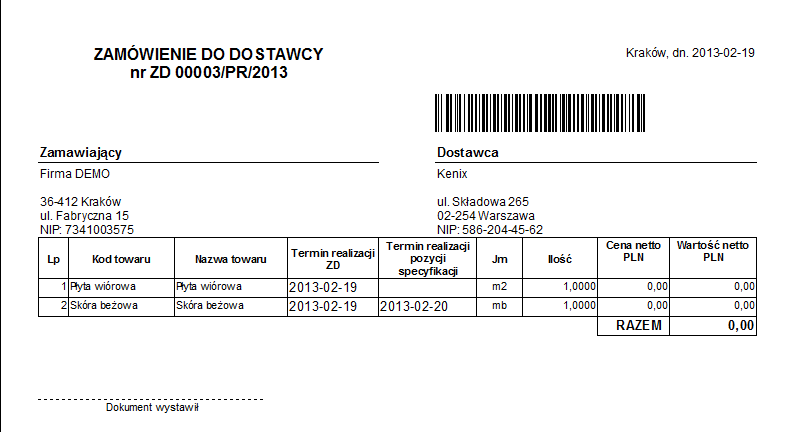 ZAMÓWIENIE DO DOSTAWCY
nr ZD 00003/PR/2013

Kraków, dn. 2013-02-19

Zamawiający
Firma DEMO

36-412 Kraków
ul. Fabryczna 15
NIP: 7341003575

Dostawca
Kenix

ul. Składowa 265
02-254 Warszawa
NIP: 586-204-45-62

| Lp | Kod towaru | Nazwa towaru | Termin realizacji ZD | Termin realizacji pozycji specyfikacji | Jm | Ilość | Cena netto PLN | Wartość netto PLN |
|---|---|---|---|---|---|---|---|---|
| 1 | Płyta wiórowa | Płyta wiórowa | 2013-02-19 | | m2 | 1,0000 | 0,00 | 0,00 |
| 2 | Skóra beżowa | Skóra beżowa | 2013-02-19 | 2013-02-20 | mb | 1,0000 | 0,00 | 0,00 |
| | | | | | | | RAZEM | 0,00 |

Dokument wystawił